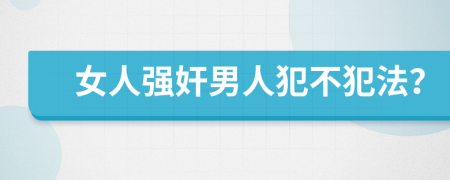 女人强奸男人犯不犯法?